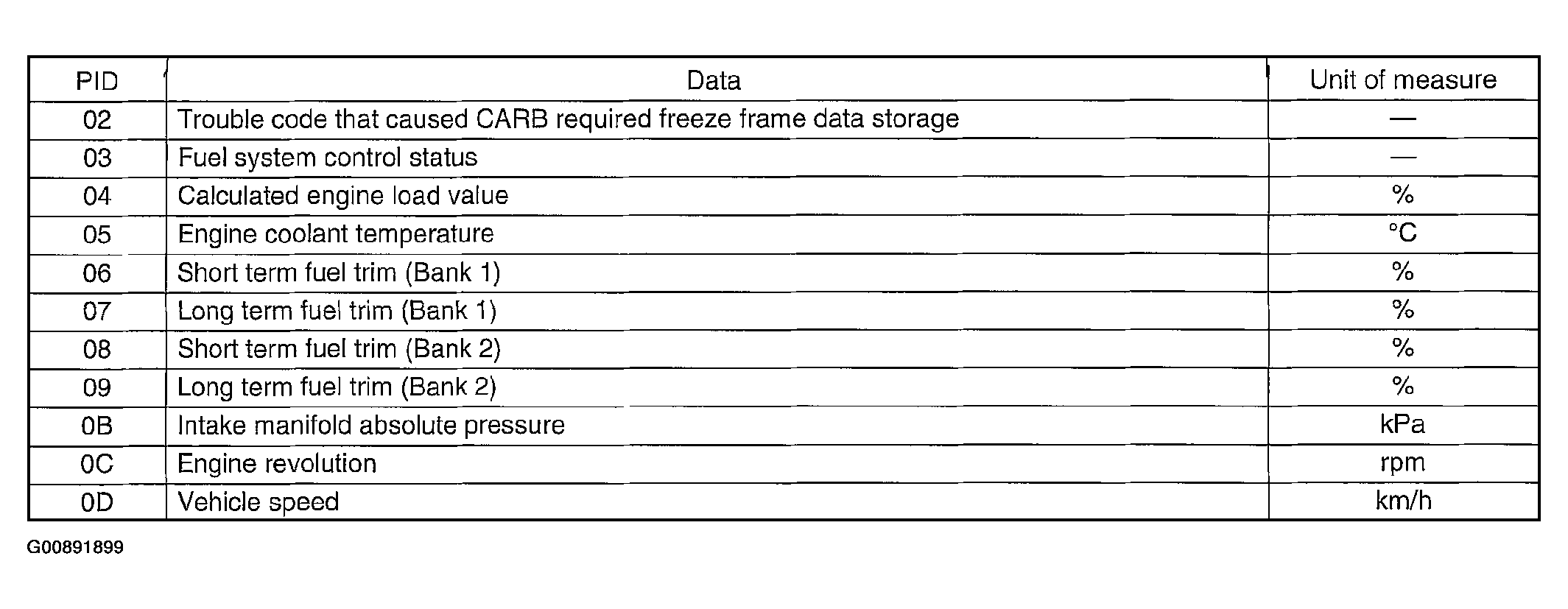 | PID | Data | Unit of measure |
|---|---|---|
| 02 | Trouble code that caused CARB required freeze frame data storage | — |
| 03 | Fuel system control status | — |
| 04 | Calculated engine load value | % |
| 05 | Engine coolant temperature | °C |
| 06 | Short term fuel trim (Bank 1) | % |
| 07 | Long term fuel trim (Bank 1) | % |
| 08 | Short term fuel trim (Bank 2) | % |
| 09 | Long term fuel trim (Bank 2) | % |
| 0B | Intake manifold absolute pressure | kPa |
| 0C | Engine revolution | rpm |
| 0D | Vehicle speed | km/h |

G00891899